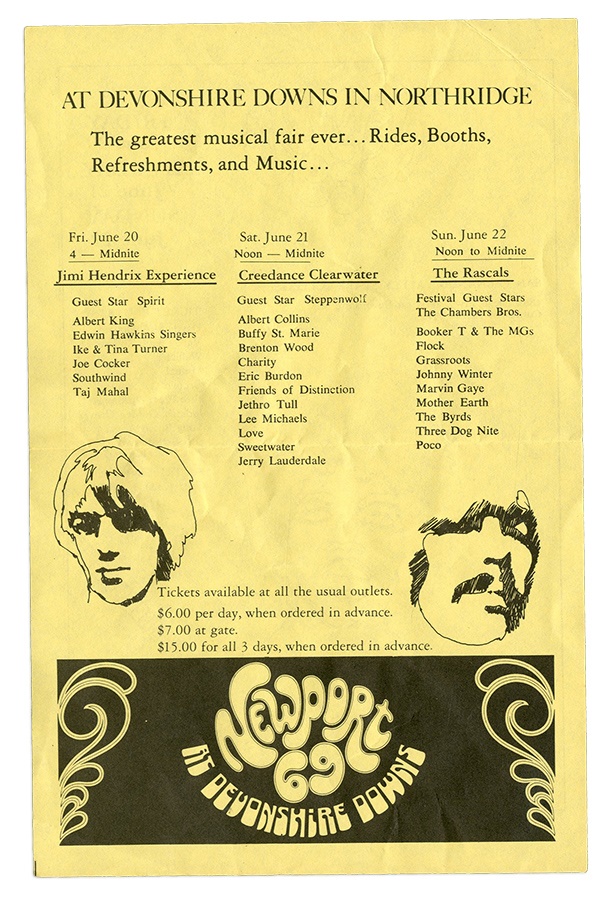 AT DEVONSHIRE DOWNS IN NORTHRIDGE

The greatest musical fair ever... Rides, Booths, Refreshments, and Music...

Fri. June 20
4 — Midnite
Jimi Hendrix Experience

Guest Star Spirit

Albert King
Edwin Hawkins Singers
Ike & Tina Turner
Joe Cocker
Southwind
Taj Mahal

Sat. June 21
Noon — Midnite
Creedance Clearwater

Guest Star Steppenwolf

Albert Collins
Buffy St. Marie
Brenton Wood
Charity
Eric Burdon
Friends of Distinction
Jethro Tull
Lee Michaels
Love
Sweetwater
Jerry Lauderdale

Sun. June 22
Noon to Midnite
The Rascals

Festival Guest Stars
The Chambers Bros.

Booker T & The MGs
Flock
Grassroots
Johnny Winter
Marvin Gaye
Mother Earth
The Byrds
Three Dog Nite
Poco

Tickets available at all the usual outlets.
$6.00 per day, when ordered in advance.
$7.00 at gate.
$15.00 for all 3 days, when ordered in advance.

NEWPORT 69
AT DEVONSHIRE DOWNS